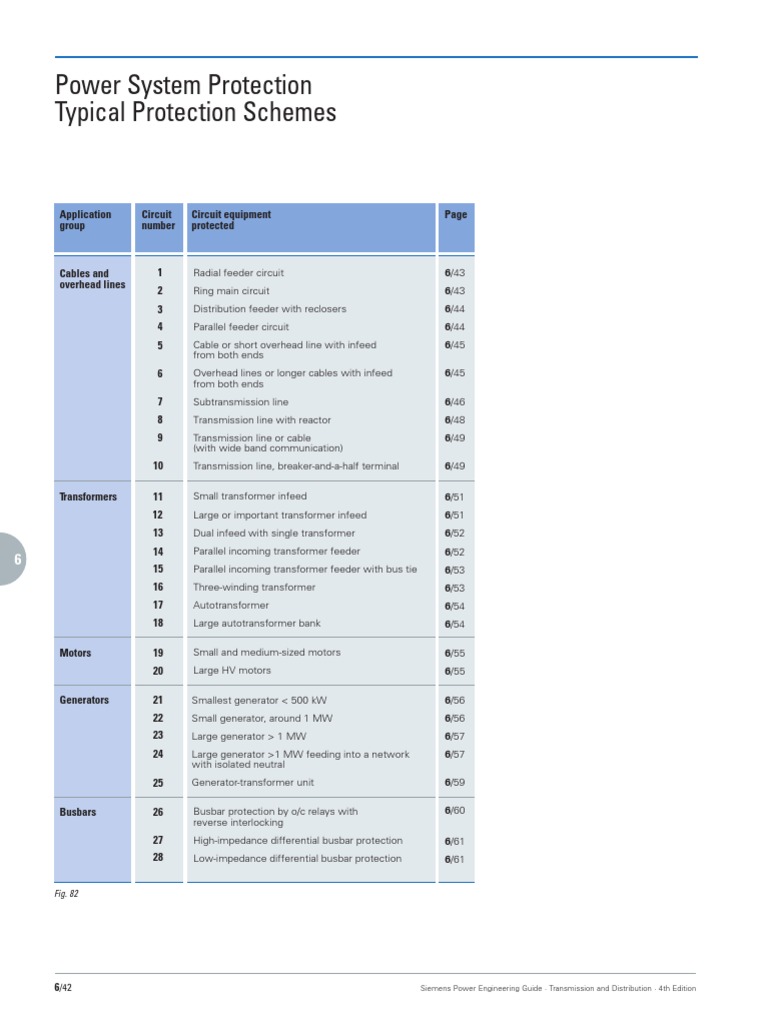 Power System Protection
Typical Protection Schemes

| Application group | Circuit number | Circuit equipment protected | Page |
|---|---|---|---|
| Cables and overhead lines | 1 | Radial feeder circuit | 6/43 |
| | 2 | Ring main circuit | 6/43 |
| | 3 | Distribution feeder with reclosers | 6/44 |
| | 4 | Parallel feeder circuit | 6/44 |
| | 5 | Cable or short overhead line with infeed from both ends | 6/45 |
| | 6 | Overhead lines or longer cables with infeed from both ends | 6/45 |
| | 7 | Subtransmission line | 6/46 |
| | 8 | Transmission line with reactor | 6/48 |
| | 9 | Transmission line or cable (with wide band communication) | 6/49 |
| | 10 | Transmission line, breaker-and-a-half terminal | 6/49 |
| Transformers | 11 | Small transformer infeed | 6/51 |
| | 12 | Large or important transformer infeed | 6/51 |
| | 13 | Dual infeed with single transformer | 6/52 |
| | 14 | Parallel incoming transformer feeder | 6/52 |
| | 15 | Parallel incoming transformer feeder with bus tie | 6/53 |
| | 16 | Three-winding transformer | 6/53 |
| | 17 | Autotransformer | 6/54 |
| | 18 | Large autotransformer bank | 6/54 |
| Motors | 19 | Small and medium-sized motors | 6/55 |
| | 20 | Large HV motors | 6/55 |
| Generators | 21 | Smallest generator < 500 kW | 6/56 |
| | 22 | Small generator, around 1 MW | 6/56 |
| | 23 | Large generator > 1 MW | 6/57 |
| | 24 | Large generator >1 MW feeding into a network with isolated neutral | 6/57 |
| | 25 | Generator-transformer unit | 6/59 |
| Busbars | 26 | Busbar protection by o/c relays with reverse interlocking | 6/60 |
| | 27 | High-impedance differential busbar protection | 6/61 |
| | 28 | Low-impedance differential busbar protection | 6/61 |

Fig. 82

6

6/42

Siemens Power Engineering Guide · Transmission and Distribution · 4th Edition